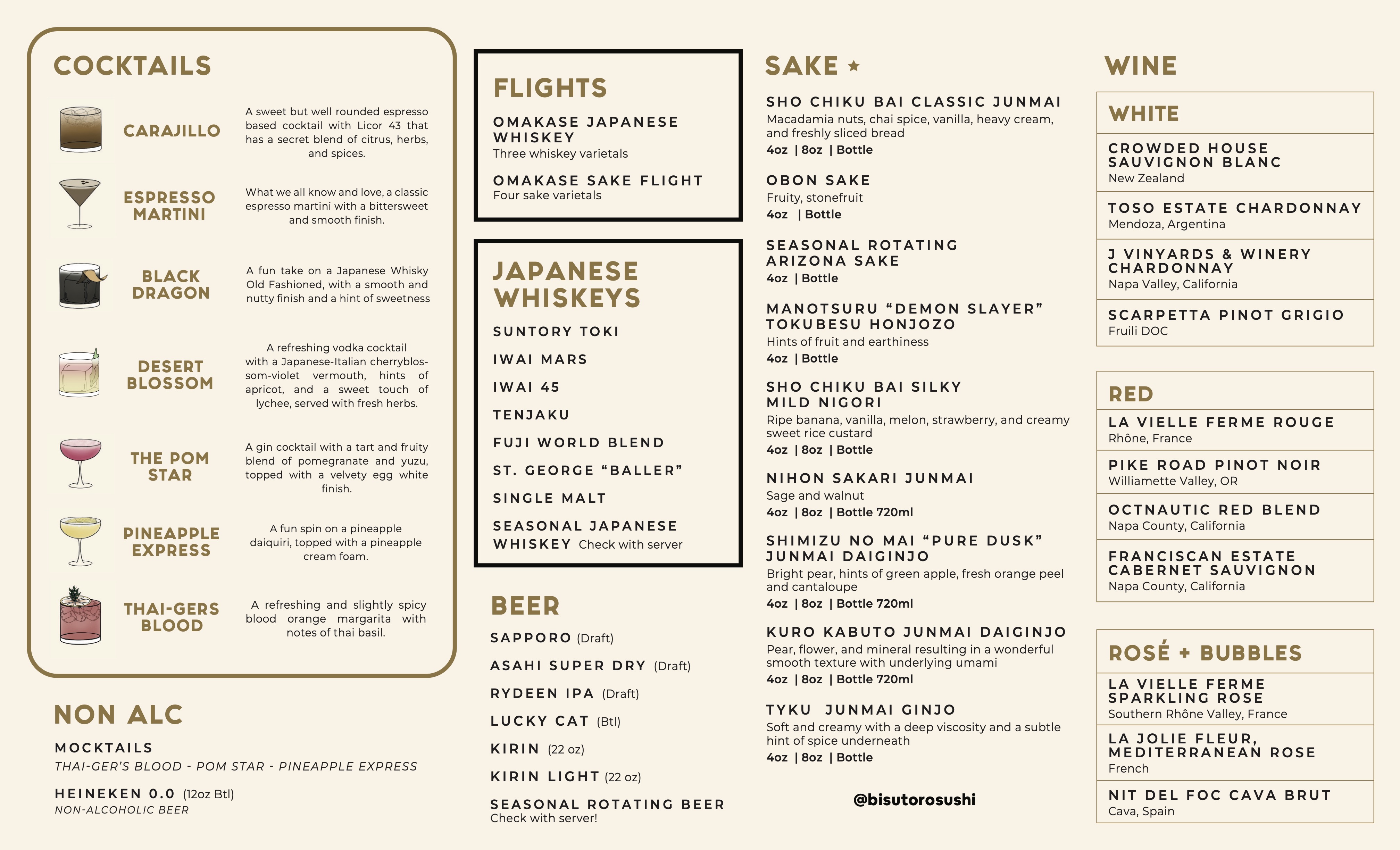 COCKTAILS

CARAJILLO
A sweet but well rounded espresso based cocktail with Licor 43 that has a secret blend of citrus, herbs, and spices.

ESPRESSO MARTINI
What we all know and love, a classic espresso martini with a bittersweet and smooth finish.

BLACK DRAGON
A fun take on a Japanese Whisky Old Fashioned, with a smooth and nutty finish and a hint of sweetness

DESERT BLOSSOM
A refreshing vodka cocktail with a Japanese-Italian cherryblossom-violet vermouth, hints of apricot, and a sweet touch of lychee, served with fresh herbs.

THE POM STAR
A gin cocktail with a tart and fruity blend of pomegranate and yuzu, topped with a velvety egg white finish.

PINEAPPLE EXPRESS
A fun spin on a pineapple daiquiri, topped with a pineapple cream foam.

THAI-GERS BLOOD
A refreshing and slightly spicy blood orange margarita with notes of thai basil.

NON ALC

MOCKTAILS
THAI-GER'S BLOOD - POM STAR - PINEAPPLE EXPRESS

HEINEKEN 0.0 (12oz Btl)
NON-ALCOHOLIC BEER

FLIGHTS

OMAKASE JAPANESE WHISKEY
Three whiskey varietals

OMAKASE SAKE FLIGHT
Four sake varietals

JAPANESE WHISKEYS

SUNTORY TOKI
IWAI MARS
IWAI 45
TENJAKU
FUJI WORLD BLEND
ST. GEORGE “BALLER”
SINGLE MALT
SEASONAL JAPANESE WHISKEY Check with server

BEER

SAPPORO (Draft)
ASAHI SUPER DRY (Draft)
RYDEEN IPA (Draft)
LUCKY CAT (Btl)
KIRIN (22 oz)
KIRIN LIGHT (22 oz)
SEASONAL ROTATING BEER
Check with server!

SAKE ★

SHO CHIKU BAI CLASSIC JUNMAI
Macadamia nuts, chai spice, vanilla, heavy cream, and freshly sliced bread
4oz | 8oz | Bottle

OBON SAKE
Fruity, stonefruit
4oz | Bottle

SEASONAL ROTATING ARIZONA SAKE
4oz | Bottle

MANOTSURU “DEMON SLAYER” TOKUBESU HONJOZO
Hints of fruit and earthiness
4oz | Bottle

SHO CHIKU BAI SILKY MILD NIGORI
Ripe banana, vanilla, melon, strawberry, and creamy sweet rice custard
4oz | 8oz | Bottle

NIHON SAKARI JUNMAI
Sage and walnut
4oz | 8oz | Bottle 720ml

SHIMIZU NO MAI “PURE DUSK” JUNMAI DAIGINJO
Bright pear, hints of green apple, fresh orange peel and cantaloupe
4oz | 8oz | Bottle 720ml

KURO KABUTO JUNMAI DAIGINJO
Pear, flower, and mineral resulting in a wonderful smooth texture with underlying umami
4oz | 8oz | Bottle 720ml

TYKU JUNMAI GINJO
Soft and creamy with a deep viscosity and a subtle hint of spice underneath
4oz | 8oz | Bottle

@bisutorosushi

WINE

WHITE

CROWDED HOUSE SAUVIGNON BLANC
New Zealand

TOSO ESTATE CHARDONNAY
Mendoza, Argentina

J VINYARDS & WINERY CHARDONNAY
Napa Valley, California

SCARPETTA PINOT GRIGIO
Fruili DOC

RED

LA VIELLE FERME ROUGE
Rhône, France

PIKE ROAD PINOT NOIR
Williamette Valley, OR

OCTNAUTIC RED BLEND
Napa County, California

FRANCISCAN ESTATE CABERNET SAUVIGNON
Napa County, California

ROSÉ + BUBBLES

LA VIELLE FERME SPARKLING ROSE
Southern Rhône Valley, France

LA JOLIE FLEUR, MEDITERRANEAN ROSE
French

NIT DEL FOC CAVA BRUT
Cava, Spain